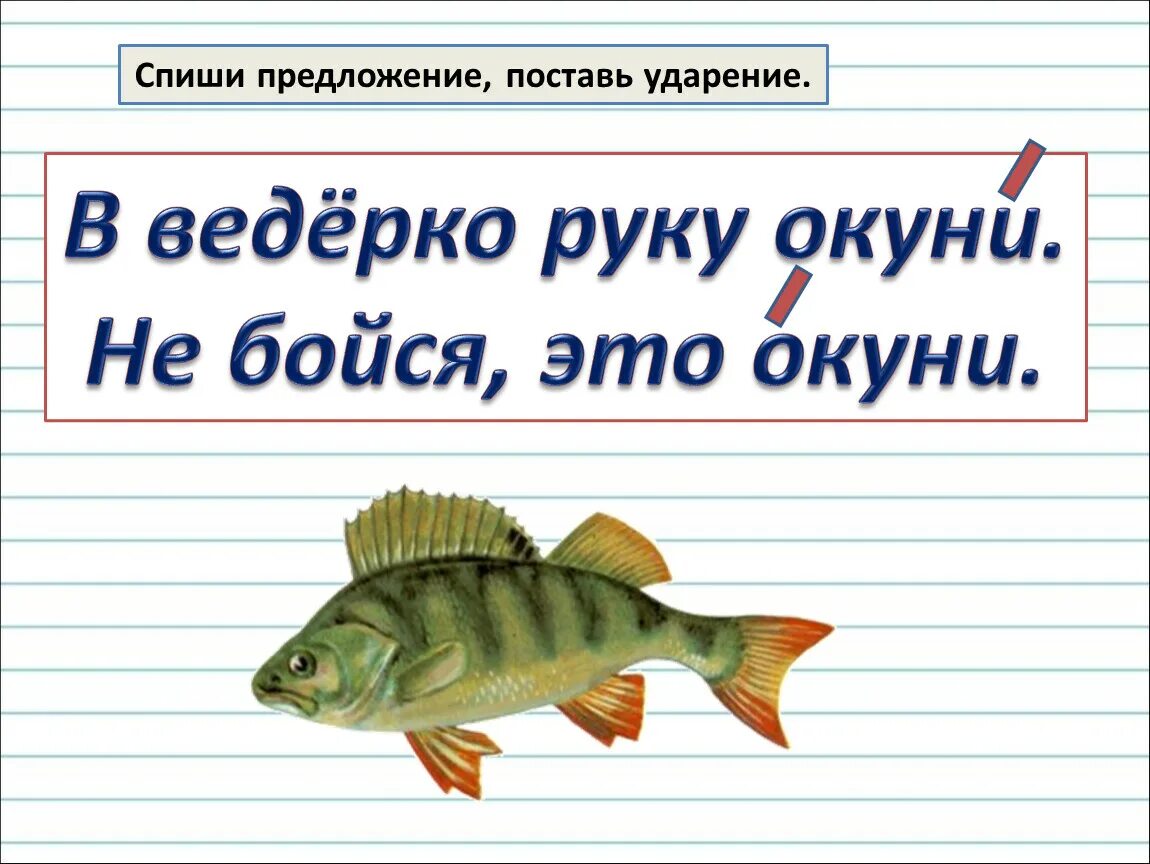 Спиши предложение, поставь ударение.

В ведёрко руку окуни́.
Не бойся, это о́куни.